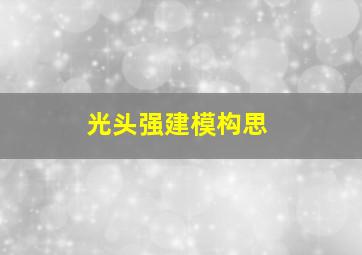 光头强建模构思